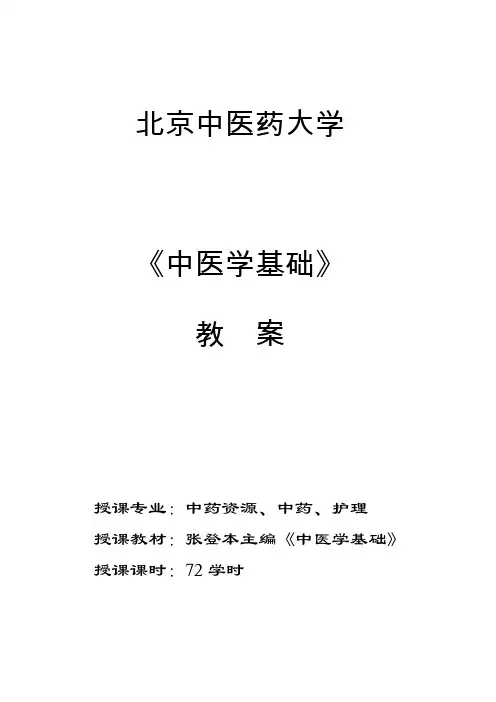 北京中医药大学

《中医学基础》

教 案

授课专业：中药资源、中药、护理

授课教材：张登本主编《中医学基础》

授课课时：72学时